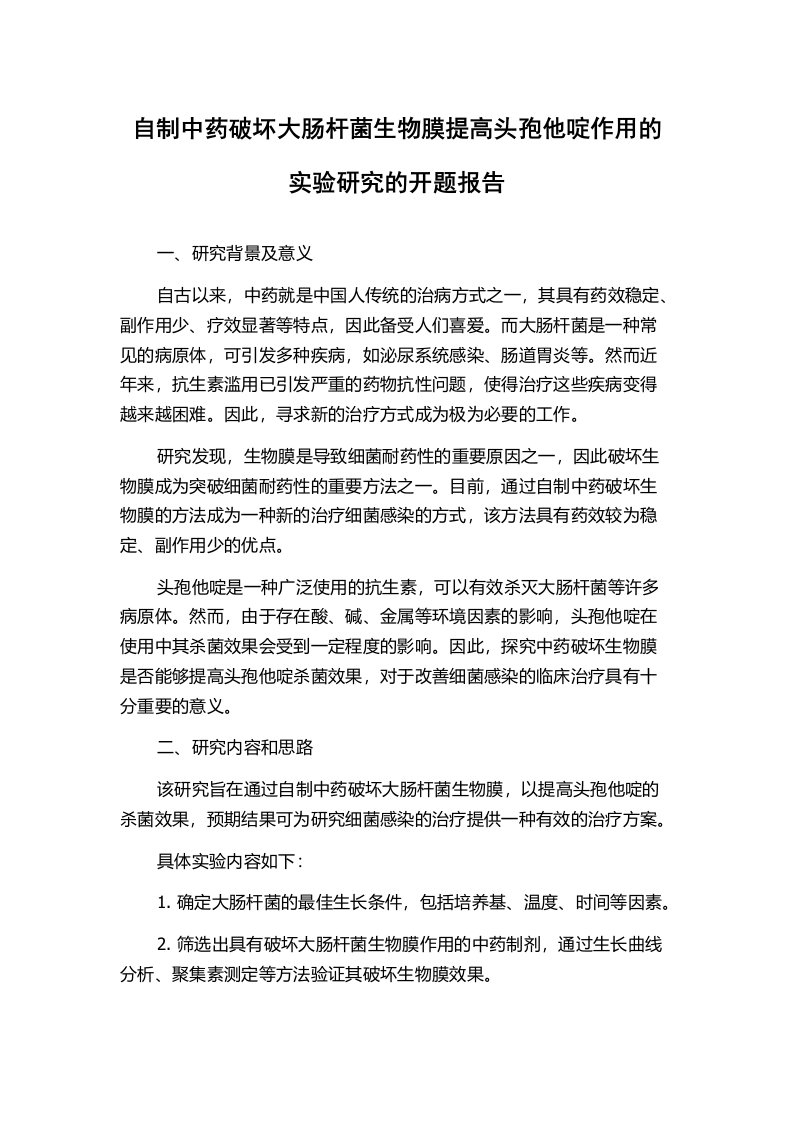 自制中药破坏大肠杆菌生物膜提高头孢他啶作用的实验研究的开题报告

一、研究背景及意义

自古以来，中药就是中国人传统的治病方式之一，其具有药效稳定、副作用少、疗效显著等特点，因此备受人们喜爱。而大肠杆菌是一种常见的病原体，可引发多种疾病，如泌尿系统感染、肠道胃炎等。然而近年来，抗生素滥用已引发严重的药物抗性问题，使得治疗这些疾病变得越来越困难。因此，寻求新的治疗方式成为极为必要的工作。

研究发现，生物膜是导致细菌耐药性的重要原因之一，因此破坏生物膜成为突破细菌耐药性的重要方法之一。目前，通过自制中药破坏生物膜的方法成为一种新的治疗细菌感染的方式，该方法具有药效较为稳定、副作用少的优点。

头孢他啶是一种广泛使用的抗生素，可以有效杀灭大肠杆菌等许多病原体。然而，由于存在酸、碱、金属等环境因素的影响，头孢他啶在使用中其杀菌效果会受到一定程度的影响。因此，探究中药破坏生物膜是否能够提高头孢他啶杀菌效果，对于改善细菌感染的临床治疗具有十分重要的意义。

二、研究内容和思路

该研究旨在通过自制中药破坏大肠杆菌生物膜，以提高头孢他啶的杀菌效果，预期结果可为研究细菌感染的治疗提供一种有效的治疗方案。

具体实验内容如下：

1. 确定大肠杆菌的最佳生长条件，包括培养基、温度、时间等因素。

2. 筛选出具有破坏大肠杆菌生物膜作用的中药制剂，通过生长曲线分析、聚集素测定等方法验证其破坏生物膜效果。